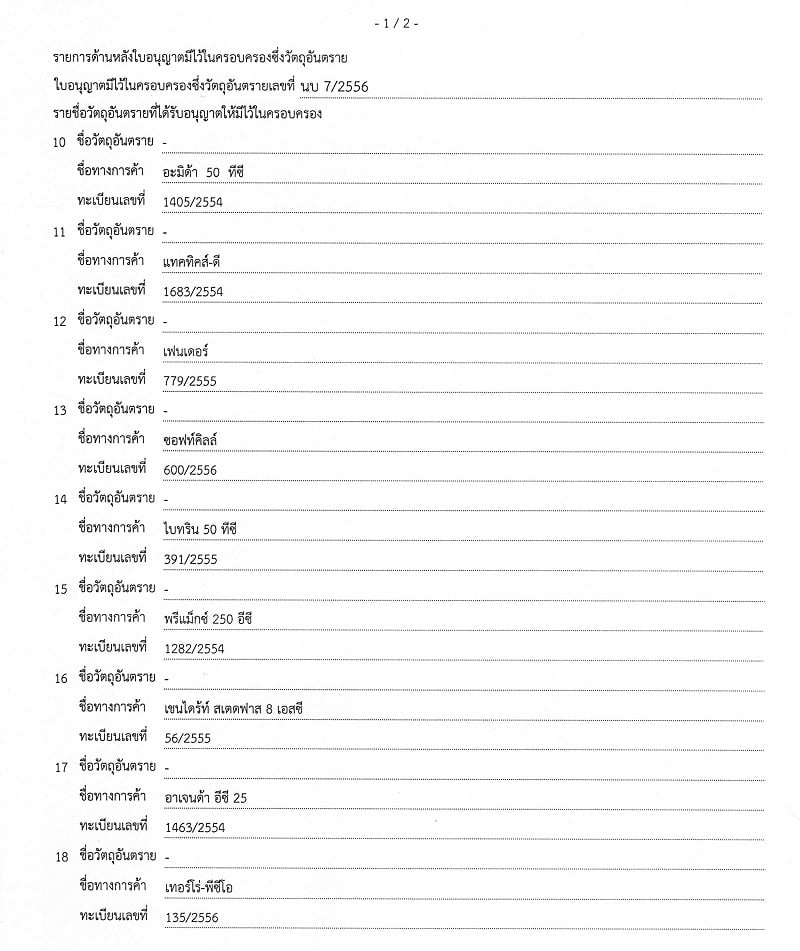 - 1 / 2 -

รายการด้านหลังใบอนุญาตมีไว้ในครอบครองซึ่งวัตถุอันตราย

ใบอนุญาตมีไว้ในครอบครองซึ่งวัตถุอันตรายเลขที่ นบ 7/2556

รายชื่อวัตถุอันตรายที่ได้รับอนุญาตให้มีไว้ในครอบครอง

10 ชื่อวัตถุอันตราย -
ชื่อทางการค้า อะมิด้า 50 ทีซี
ทะเบียนเลขที่ 1405/2554

11 ชื่อวัตถุอันตราย -
ชื่อทางการค้า แทคทิคส์-ดี
ทะเบียนเลขที่ 1683/2554

12 ชื่อวัตถุอันตราย -
ชื่อทางการค้า เฟนเดอร์
ทะเบียนเลขที่ 779/2555

13 ชื่อวัตถุอันตราย -
ชื่อทางการค้า ซอฟท์คิลล์
ทะเบียนเลขที่ 600/2556

14 ชื่อวัตถุอันตราย -
ชื่อทางการค้า ไบทริน 50 ทีซี
ทะเบียนเลขที่ 391/2555

15 ชื่อวัตถุอันตราย -
ชื่อทางการค้า พรีแม็กซ์ 250 อีซี
ทะเบียนเลขที่ 1282/2554

16 ชื่อวัตถุอันตราย -
ชื่อทางการค้า เซนไดร้ท์ สเตดฟาส 8 เอสซี
ทะเบียนเลขที่ 56/2555

17 ชื่อวัตถุอันตราย -
ชื่อทางการค้า อาเจนด้า อีซี 25
ทะเบียนเลขที่ 1463/2554

18 ชื่อวัตถุอันตราย -
ชื่อทางการค้า เทอร์โร่-พีซีโอ
ทะเบียนเลขที่ 135/2556